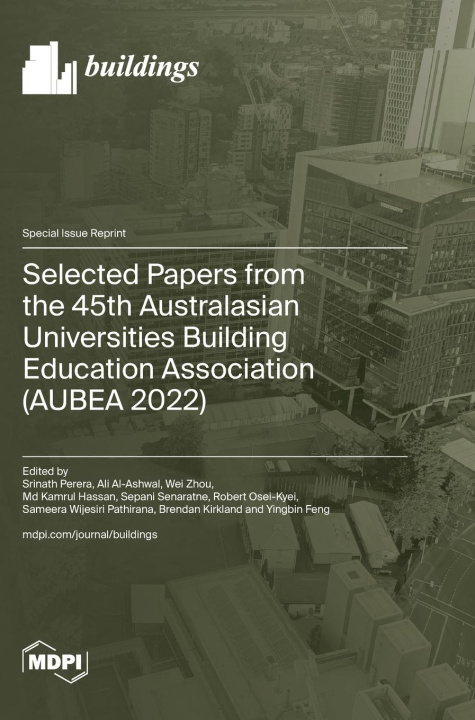 buildings

Special Issue Reprint

Selected Papers from the 45th Australasian Universities Building Education Association (AUBEA 2022)

Edited by
Srinath Perera, Ali Al-Ashwal, Wei Zhou,
Md Kamrul Hassan, Sepani Senaratne, Robert Osei-Kyei,
Sameera Wijesiri Pathirana, Brendan Kirkland and Yingbin Feng

mdpi.com/journal/buildings

MDPI